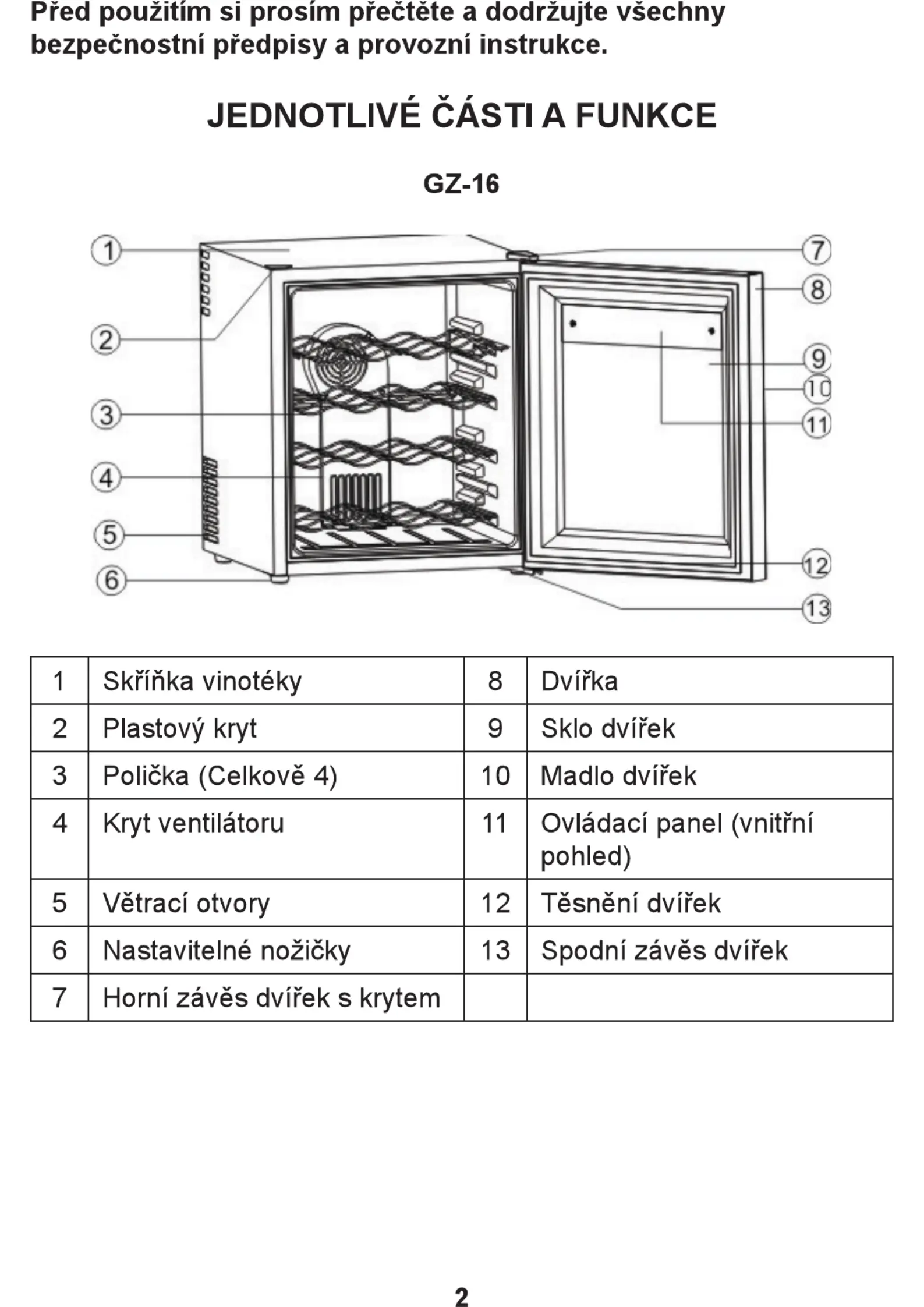 Před použitím si prosím přečtěte a dodržujte všechny bezpečnostní předpisy a provozní instrukce.

JEDNOTLIVÉ ČÁSTI A FUNKCE

GZ-16

1
2
3
4
5
6
7
8
9
10
11
12
13

| 1 | Skříňka vinotéky | 8 | Dvířka |
|---|---|---|---|
| 2 | Plastový kryt | 9 | Sklo dvířek |
| 3 | Polička (Celkově 4) | 10 | Madlo dvířek |
| 4 | Kryt ventilátoru | 11 | Ovládací panel (vnitřní pohled) |
| 5 | Větrací otvory | 12 | Těsnění dvířek |
| 6 | Nastavitelné nožičky | 13 | Spodní závěs dvířek |
| 7 | Horní závěs dvířek s krytem | | |

2